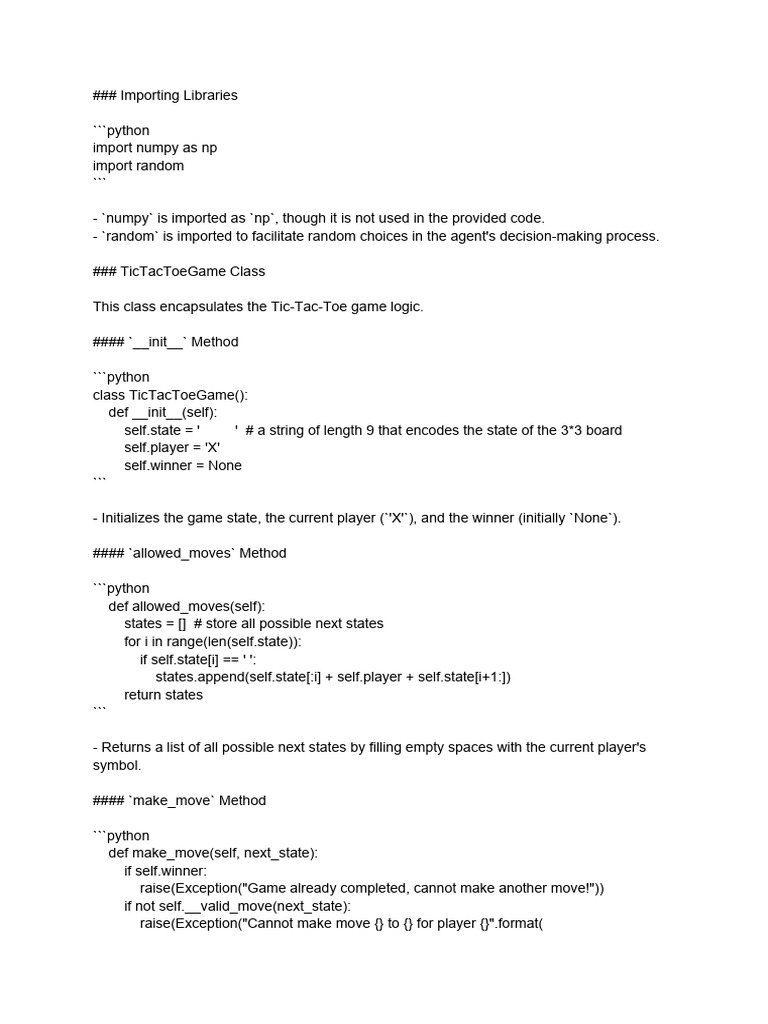 ### Importing Libraries

```python
import numpy as np
import random
```

- `numpy` is imported as `np`, though it is not used in the provided code.
- `random` is imported to facilitate random choices in the agent's decision-making process.

### TicTacToeGame Class

This class encapsulates the Tic-Tac-Toe game logic.

#### `__init__` Method

```python
class TicTacToeGame():
    def __init__(self):
        self.state = '         '  # a string of length 9 that encodes the state of the 3*3 board
        self.player = 'X'
        self.winner = None
```

- Initializes the game state, the current player (`'X'`), and the winner (initially `None`).

#### `allowed_moves` Method

```python
    def allowed_moves(self):
        states = []  # store all possible next states
        for i in range(len(self.state)):
            if self.state[i] == ' ':
                states.append(self.state[:i] + self.player + self.state[i+1:])
        return states
```

- Returns a list of all possible next states by filling empty spaces with the current player's symbol.

#### `make_move` Method

```python
    def make_move(self, next_state):
        if self.winner:
            raise(Exception("Game already completed, cannot make another move!"))
        if not self.__valid_move(next_state):
            raise(Exception("Cannot make move {} to {} for player {}".format(